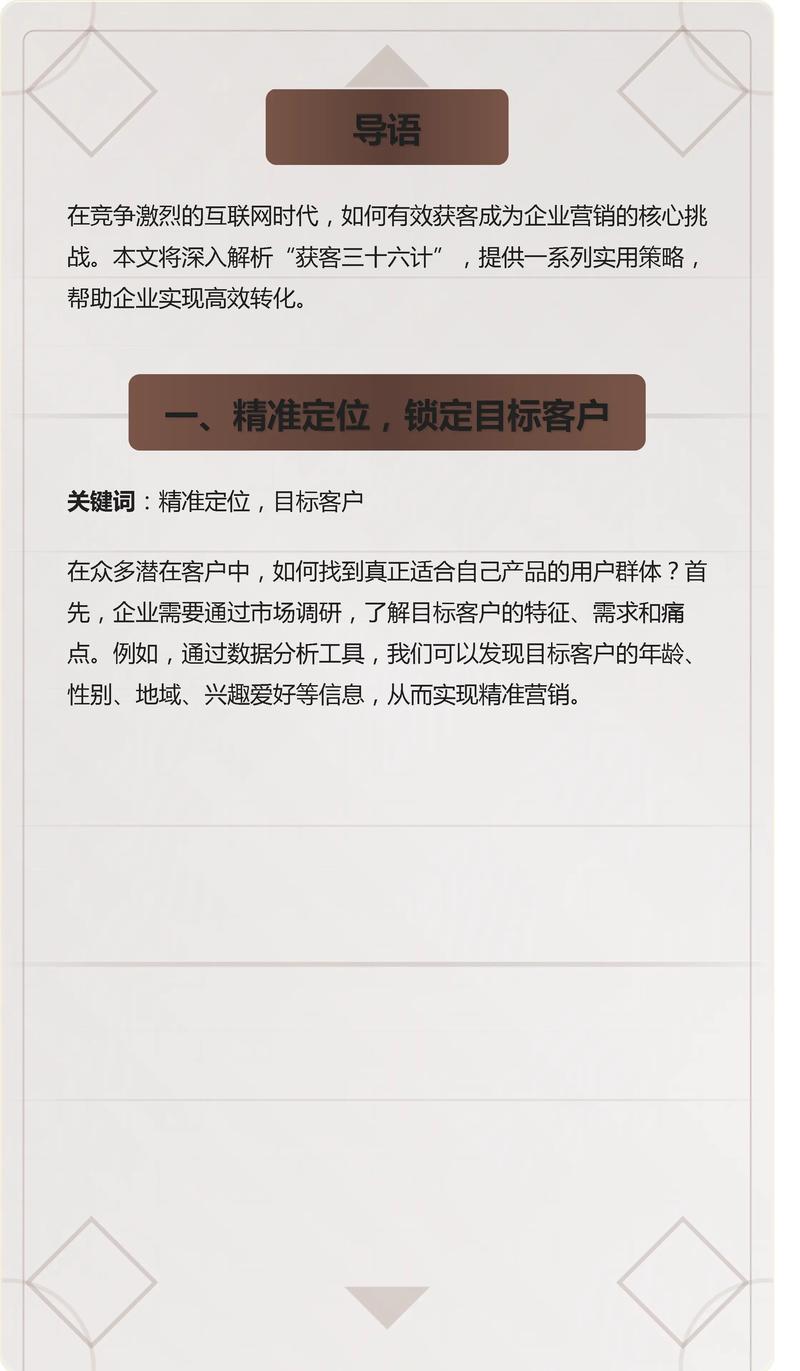 导语

在竞争激烈的互联网时代，如何有效获客成为企业营销的核心挑战。本文将深入解析“获客三十六计”，提供一系列实用策略，帮助企业实现高效转化。

一、精准定位，锁定目标客户

关键词：精准定位，目标客户

在众多潜在客户中，如何找到真正适合自己产品的用户群体？首先，企业需要通过市场调研，了解目标客户的特征、需求和痛点。例如，通过数据分析工具，我们可以发现目标客户的年龄、性别、地域、兴趣爱好等信息，从而实现精准营销。